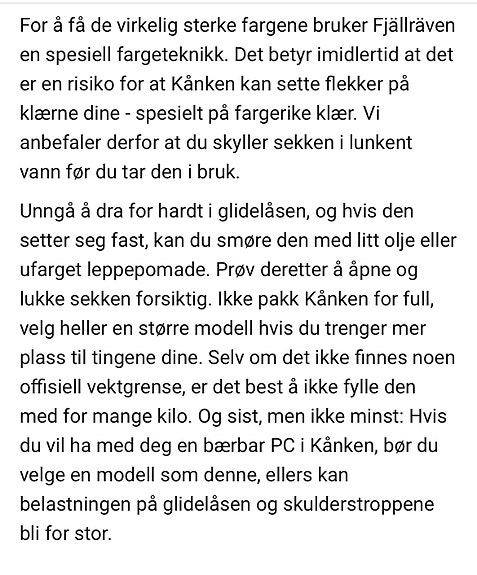 For å få de virkelig sterke fargene bruker Fjällräven en spesiell fargeteknikk. Det betyr imidlertid at det er en risiko for at Kånken kan sette flekker på klærne dine - spesielt på fargerike klær. Vi anbefaler derfor at du skyller sekken i lunkent vann før du tar den i bruk.

Unngå å dra for hardt i glidelåsen, og hvis den setter seg fast, kan du smøre den med litt olje eller ufarget leppepomade. Prøv deretter å åpne og lukke sekken forsiktig. Ikke pakk Kånken for full, velg heller en større modell hvis du trenger mer plass til tingene dine. Selv om det ikke finnes noen offisiell vektgrense, er det best å ikke fylle den med for mange kilo. Og sist, men ikke minst: Hvis du vil ha med deg en bærbar PC i Kånken, bør du velge en modell som denne, ellers kan belastningen på glidelåsen og skulderstroppene bli for stor.